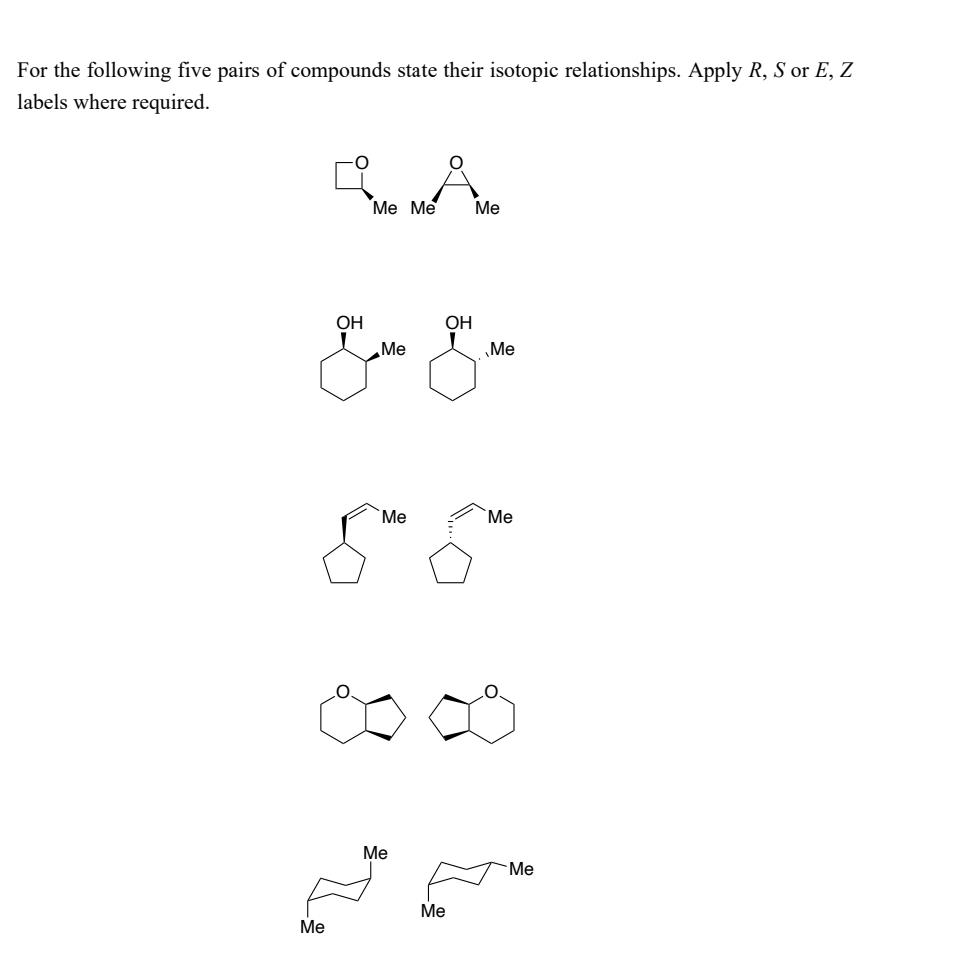 For the following five pairs of compounds state their isotopic relationships. Apply *R*, *S* or *E*, *Z* labels where required.

O
Me Me O Me

OH Me OH Me

Me Me

O O

Me Me Me Me